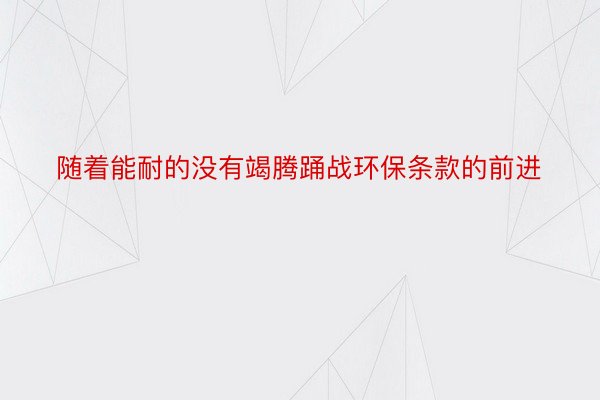 随着能耐的没有竭腾踊战环保条款的前进